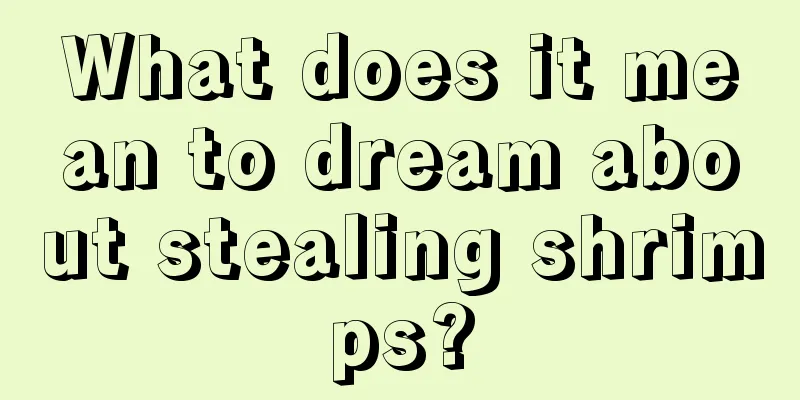 What does it mean to dream about stealing shrimps?